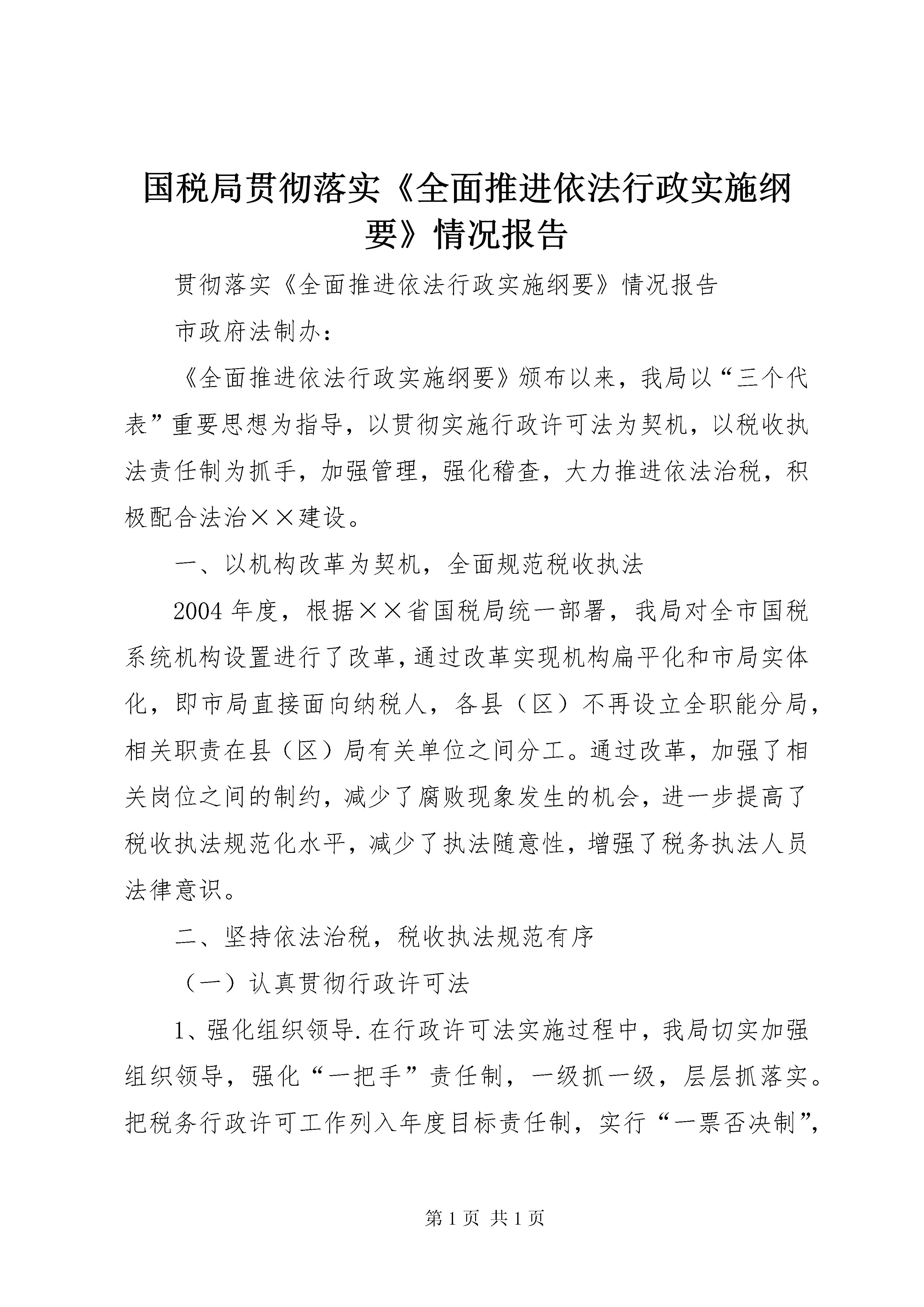 国税局贯彻落实《全面推进依法行政实施纲要》情况报告

贯彻落实《全面推进依法行政实施纲要》情况报告

市政府法制办：

《全面推进依法行政实施纲要》颁布以来，我局以“三个代表”重要思想为指导，以贯彻实施行政许可法为契机，以税收执法责任制为抓手，加强管理，强化稽查，大力推进依法治税，积极配合法治××建设。

一、以机构改革为契机，全面规范税收执法

2004年度，根据××省国税局统一部署，我局对全市国税系统机构设置进行了改革，通过改革实现机构扁平化和市局实体化，即市局直接面向纳税人，各县（区）不再设立全职能分局，相关职责在县（区）局有关单位之间分工。通过改革，加强了相关岗位之间的制约，减少了腐败现象发生的机会，进一步提高了税收执法规范化水平，减少了执法随意性，增强了税务执法人员法律意识。

二、坚持依法治税，税收执法规范有序

（一）认真贯彻行政许可法

1、强化组织领导.在行政许可法实施过程中，我局切实加强组织领导，强化“一把手”责任制，一级抓一级，层层抓落实。把税务行政许可工作列入年度目标责任制，实行“一票否决制”，

第1页 共1页